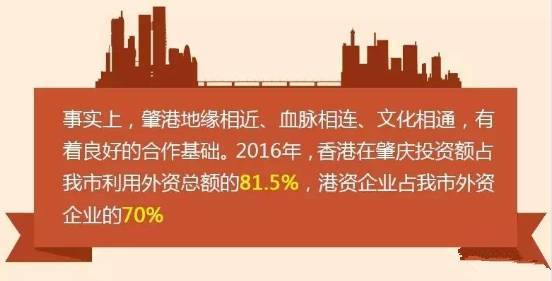 事实上，肇港地缘相近、血脉相连、文化相通，有着良好的合作基础。2016年，香港在肇庆投资额占我市利用外资总额的81.5%，港资企业占我市外资企业的70%